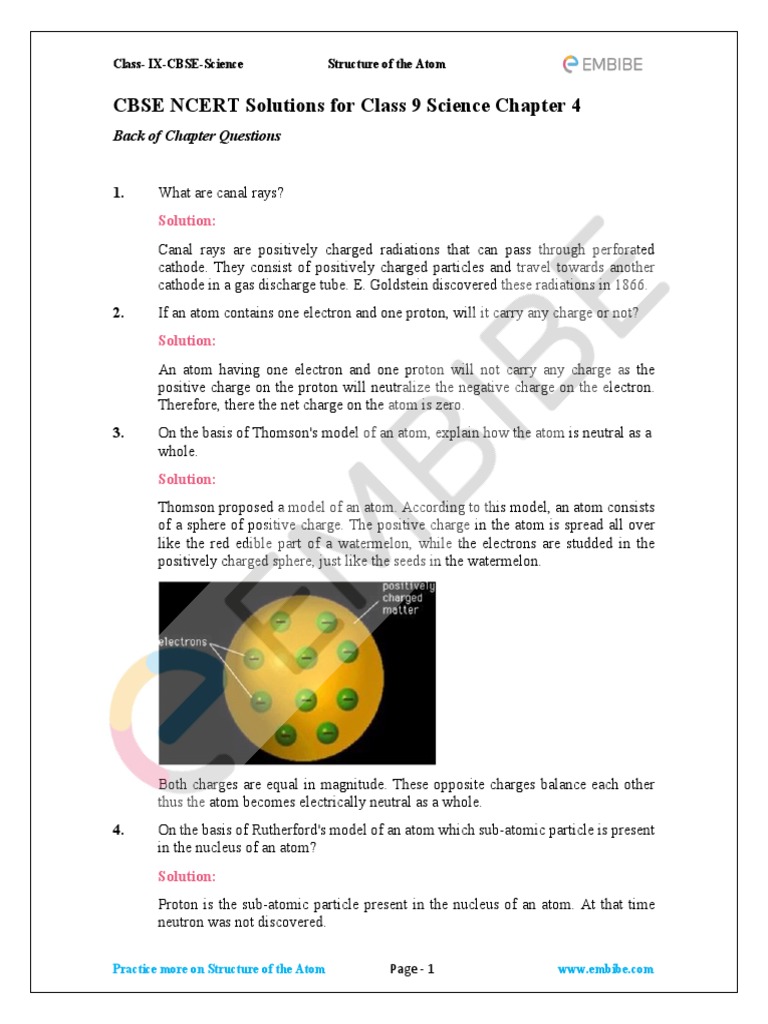 Class- IX-CBSE-Science

Structure of the Atom

EMBIBE

CBSE NCERT Solutions for Class 9 Science Chapter 4

Back of Chapter Questions

1. What are canal rays?

Solution:

Canal rays are positively charged radiations that can pass through perforated cathode. They consist of positively charged particles and travel towards another cathode in a gas discharge tube. E. Goldstein discovered these radiations in 1866.

2. If an atom contains one electron and one proton, will it carry any charge or not?

Solution:

An atom having one electron and one proton will not carry any charge as the positive charge on the proton will neutralize the negative charge on the electron. Therefore, there the net charge on the atom is zero.

3. On the basis of Thomson's model of an atom, explain how the atom is neutral as a whole.

Solution:

Thomson proposed a model of an atom. According to this model, an atom consists of a sphere of positive charge. The positive charge in the atom is spread all over like the red edible part of a watermelon, while the electrons are studded in the positively charged sphere, just like the seeds in the watermelon.

positively charged matter

electrons

Both charges are equal in magnitude. These opposite charges balance each other thus the atom becomes electrically neutral as a whole.

4. On the basis of Rutherford's model of an atom which sub-atomic particle is present in the nucleus of an atom?

Solution:

Proton is the sub-atomic particle present in the nucleus of an atom. At that time neutron was not discovered.

Practice more on Structure of the Atom

Page - 1

www.embibe.com

EMBIBE